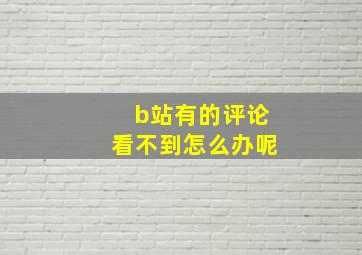 b站有的评论
看不到怎么办呢